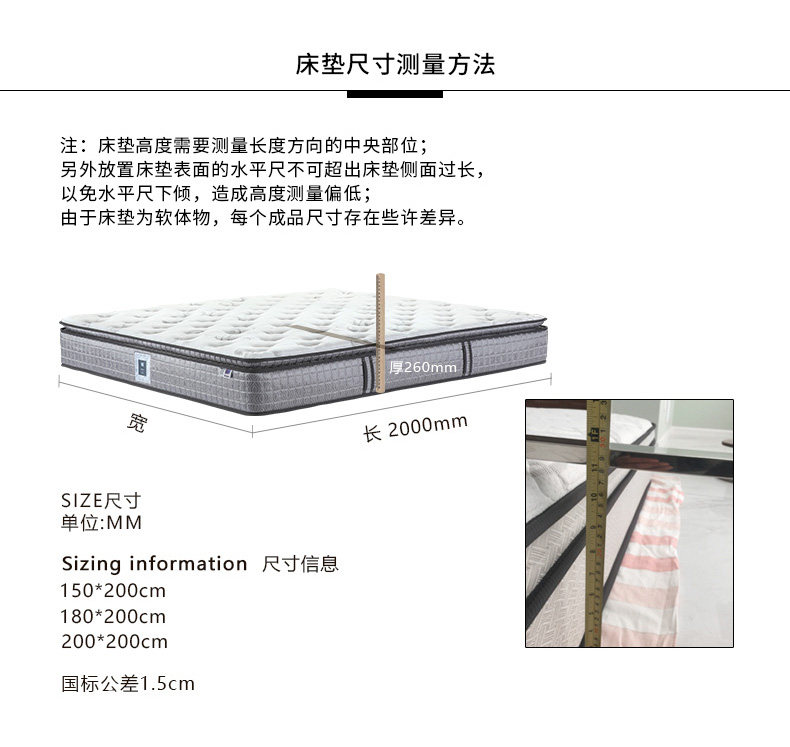 床垫尺寸测量方法

注：床垫高度需要测量长度方向的中央部位；
另外放置床垫表面的水平尺不可超出床垫侧面过长，
以免水平尺下倾，造成高度测量偏低；
由于床垫为软体物，每个成品尺寸存在些许差异。

厚260mm

宽

长 2000mm

SIZE尺寸
单位:MM

Sizing information 尺寸信息
150*200cm
180*200cm
200*200cm

国标公差1.5cm